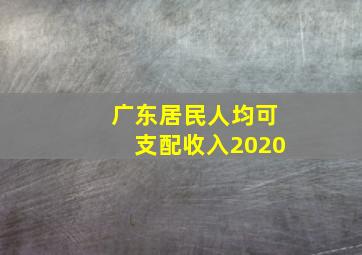 广东居民人均可支配收入2020